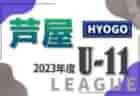 芦屋

HYOGO

2023年度 U-11

LEAGUE